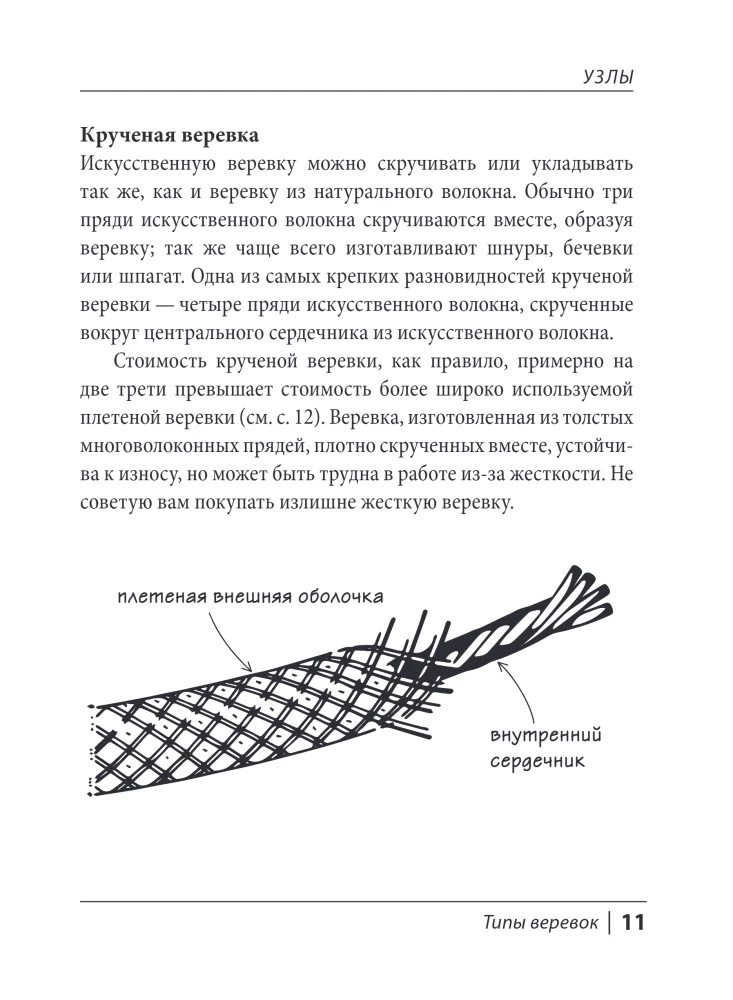 УЗЛЫ

Крученая веревка

Искусственную веревку можно скручивать или укладывать так же, как и веревку из натурального волокна. Обычно три пряди искусственного волокна скручиваются вместе, образуя веревку; так же чаще всего изготавливают шнуры, бечевки или шпагат. Одна из самых крепких разновидностей крученой веревки — четыре пряди искусственного волокна, скрученные вокруг центрального сердечника из искусственного волокна.

Стоимость крученой веревки, как правило, примерно на две трети превышает стоимость более широко используемой плетеной веревки (см. с. 12). Веревка, изготовленная из толстых многоволоконных прядей, плотно скрученных вместе, устойчива к износу, но может быть трудна в работе из-за жесткости. Не советую вам покупать излишне жесткую веревку.

плетеная внешняя оболочка

внутренний
сердечник

Типы веревок | 11